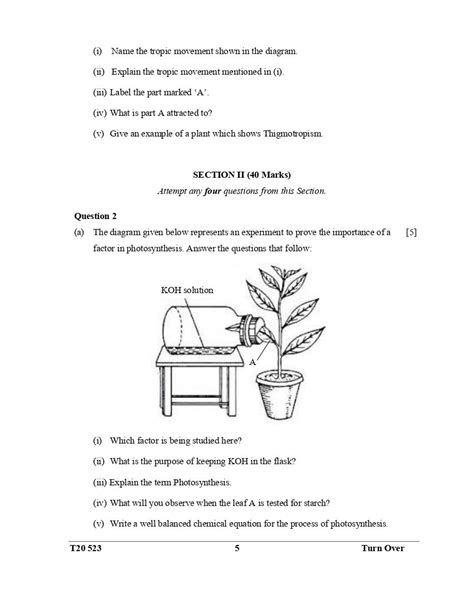 (i) Name the tropic movement shown in the diagram.

(ii) Explain the tropic movement mentioned in (i).

(iii) Label the part marked 'A'.

(iv) What is part A attracted to?

(v) Give an example of a plant which shows Thigmotropism.

SECTION II (40 Marks)

Attempt any four questions from this Section.

Question 2

(a) The diagram given below represents an experiment to prove the importance of a factor in photosynthesis. Answer the questions that follow: [5]

KOH solution

A

(i) Which factor is being studied here?

(ii) What is the purpose of keeping KOH in the flask?

(iii) Explain the term Photosynthesis.

(iv) What will you observe when the leaf A is tested for starch?

(v) Write a well balanced chemical equation for the process of photosynthesis.

T20 523 5 Turn Over